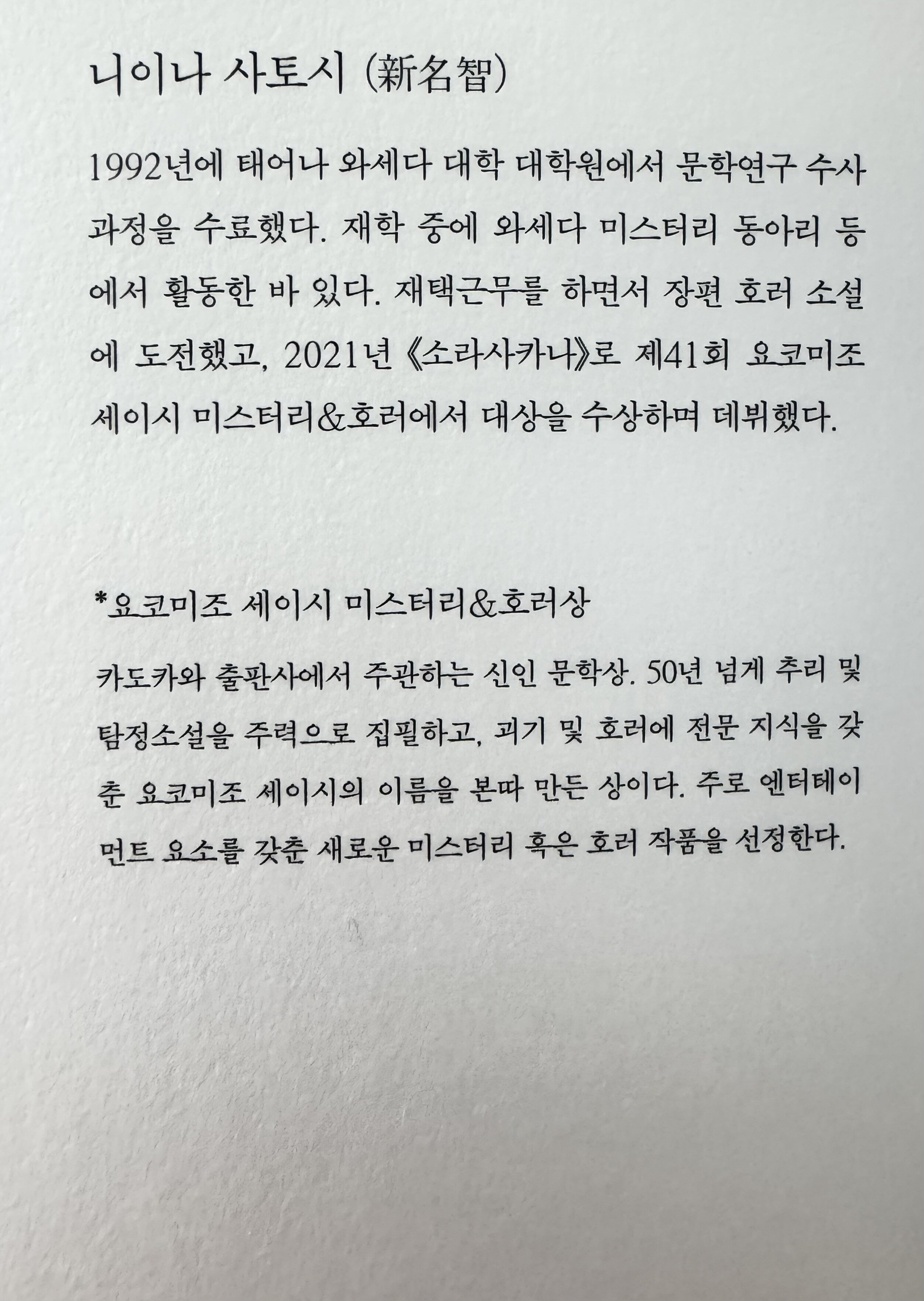 니이나 사토시 (新名智)

1992년에 태어나 와세다 대학 대학원에서 문학연구 수사 과정을 수료했다. 재학 중에 와세다 미스터리 동아리 등에서 활동한 바 있다. 재택근무를 하면서 장편 호러 소설에 도전했고, 2021년 《소라사카나》로 제41회 요코미조 세이시 미스터리&호러에서 대상을 수상하며 데뷔했다.

*요코미조 세이시 미스터리&호러상

카도카와 출판사에서 주관하는 신인 문학상. 50년 넘게 추리 및 탐정소설을 주력으로 집필하고, 괴기 및 호러에 전문 지식을 갖춘 요코미조 세이시의 이름을 본따 만든 상이다. 주로 엔터테이먼트 요소를 갖춘 새로운 미스터리 혹은 호러 작품을 선정한다.